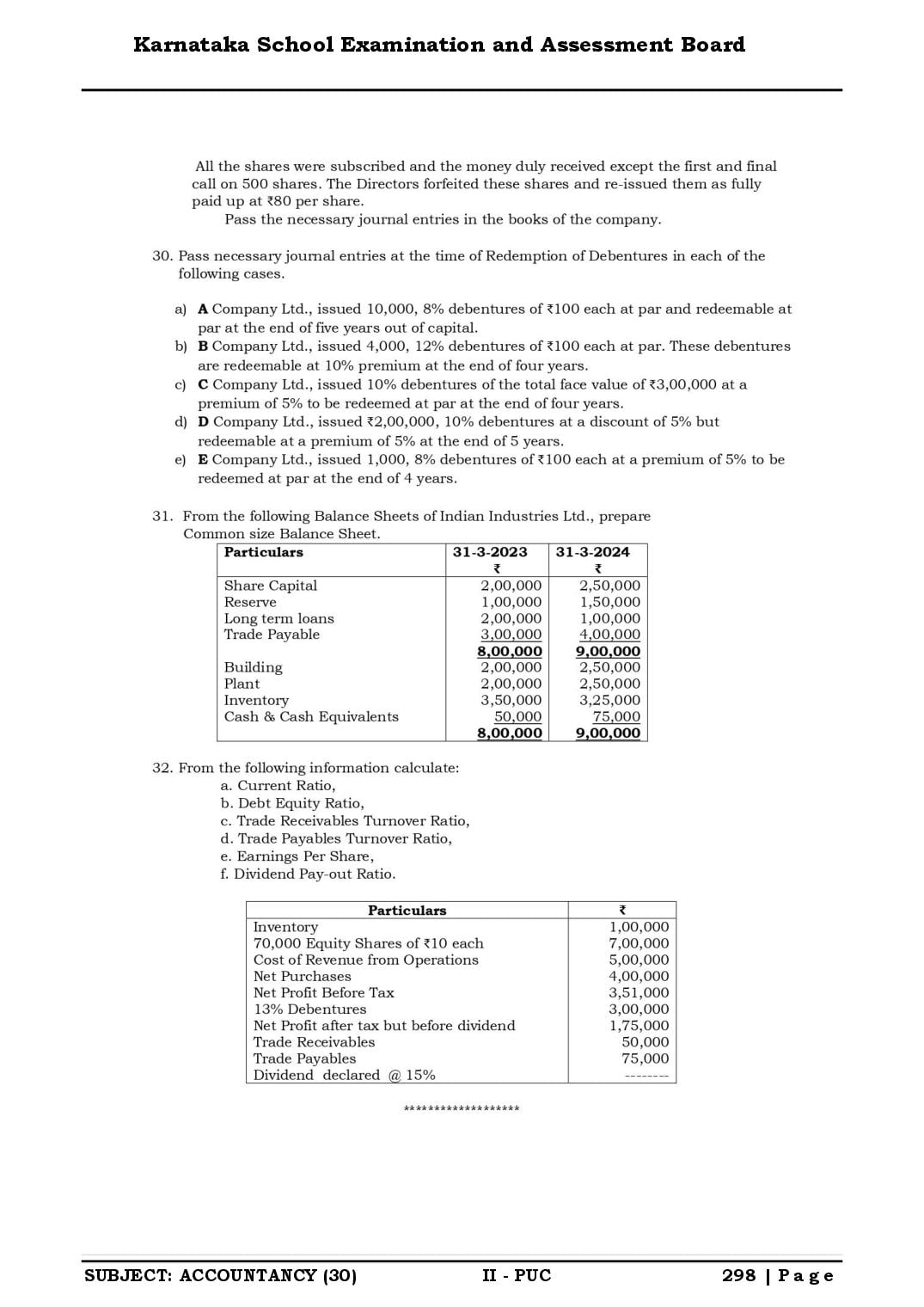 Karnataka School Examination and Assessment Board

All the shares were subscribed and the money duly received except the first and final call on 500 shares. The Directors forfeited these shares and re-issued them as fully paid up at ₹80 per share.

Pass the necessary journal entries in the books of the company.

30. Pass necessary journal entries at the time of Redemption of Debentures in each of the following cases.

a) A Company Ltd., issued 10,000, 8% debentures of ₹100 each at par and redeemable at par at the end of five years out of capital.
b) B Company Ltd., issued 4,000, 12% debentures of ₹100 each at par. These debentures are redeemable at 10% premium at the end of four years.
c) C Company Ltd., issued 10% debentures of the total face value of ₹3,00,000 at a premium of 5% to be redeemed at par at the end of four years.
d) D Company Ltd., issued ₹2,00,000, 10% debentures at a discount of 5% but redeemable at a premium of 5% at the end of 5 years.
e) E Company Ltd., issued 1,000, 8% debentures of ₹100 each at a premium of 5% to be redeemed at par at the end of 4 years.

31. From the following Balance Sheets of Indian Industries Ltd., prepare Common size Balance Sheet.

| Particulars | 31-3-2023 ₹ | 31-3-2024 ₹ |
|---|---|---|
| Share Capital | 2,00,000 | 2,50,000 |
| Reserve | 1,00,000 | 1,50,000 |
| Long term loans | 2,00,000 | 1,00,000 |
| Trade Payable | 3,00,000 | 4,00,000 |
| | 8,00,000 | 9,00,000 |
| Building | 2,00,000 | 2,50,000 |
| Plant | 2,00,000 | 2,50,000 |
| Inventory | 3,50,000 | 3,25,000 |
| Cash & Cash Equivalents | 50,000 | 75,000 |
| | 8,00,000 | 9,00,000 |

32. From the following information calculate:
a. Current Ratio,
b. Debt Equity Ratio,
c. Trade Receivables Turnover Ratio,
d. Trade Payables Turnover Ratio,
e. Earnings Per Share,
f. Dividend Pay-out Ratio.

| Particulars | ₹ |
|---|---|
| Inventory | 1,00,000 |
| 70,000 Equity Shares of ₹10 each | 7,00,000 |
| Cost of Revenue from Operations | 5,00,000 |
| Net Purchases | 4,00,000 |
| Net Profit Before Tax | 3,51,000 |
| 13% Debentures | 3,00,000 |
| Net Profit after tax but before dividend | 1,75,000 |
| Trade Receivables | 50,000 |
| Trade Payables | 75,000 |
| Dividend declared @ 15% | -------- |

******************

SUBJECT: ACCOUNTANCY (30)    II - PUC    298 | Page